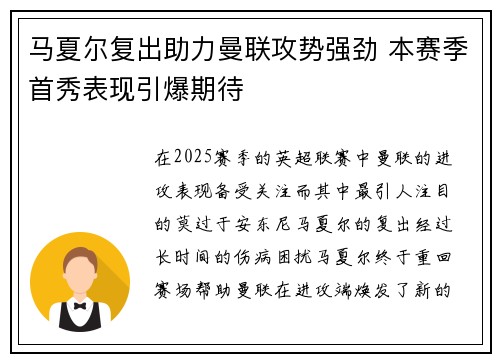 马夏尔复出助力曼联攻势强劲 本赛季首秀表现引爆期待

在2025赛季的英超联赛中曼联的进攻表现备受关注而其中最引人注目的莫过于安东尼马夏尔的复出经过长时间的伤病困扰马夏尔终于重回赛场帮助曼联在进攻端焕发了新的